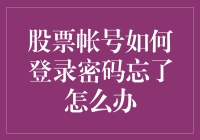 股票帐号如何登录密码忘了怎么办